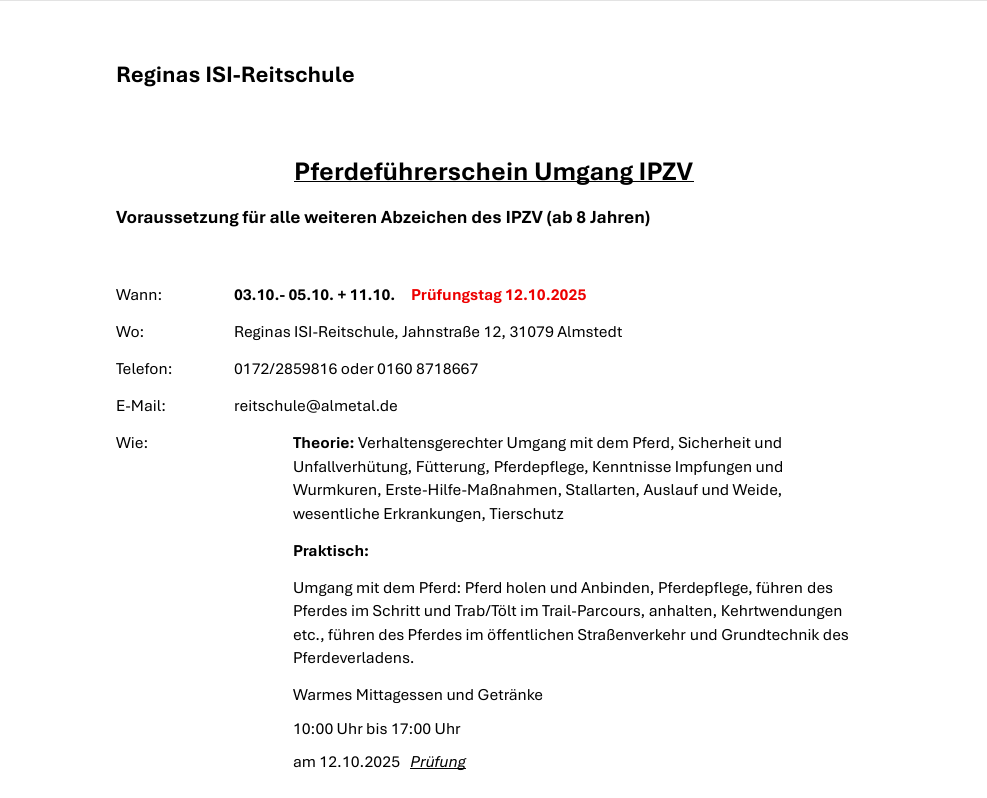 Reginas ISI-Reitschule

Pferdeführerschein Umgang IPZV

Voraussetzung für alle weiteren Abzeichen des IPZV (ab 8 Jahren)

Wann: 03.10.- 05.10. + 11.10. Prüfungstag 12.10.2025

Wo: Reginas ISI-Reitschule, Jahnstraße 12, 31079 Almstedt

Telefon: 0172/2859816 oder 0160 8718667

E-Mail: reitschule@almetal.de

Wie: Theorie: Verhaltensgerechter Umgang mit dem Pferd, Sicherheit und Unfallverhütung, Fütterung, Pferdepflege, Kenntnisse Impfungen und Wurmkuren, Erste-Hilfe-Maßnahmen, Stallarten, Auslauf und Weide, wesentliche Erkrankungen, Tierschutz

Praktisch:

Umgang mit dem Pferd: Pferd holen und Anbinden, Pferdepflege, führen des Pferdes im Schritt und Trab/Tölt im Trail-Parcours, anhalten, Kehrtwendungen etc., führen des Pferdes im öffentlichen Straßenverkehr und Grundtechnik des Pferdeverladens.

Warmes Mittagessen und Getränke

10:00 Uhr bis 17:00 Uhr

am 12.10.2025 Prüfung